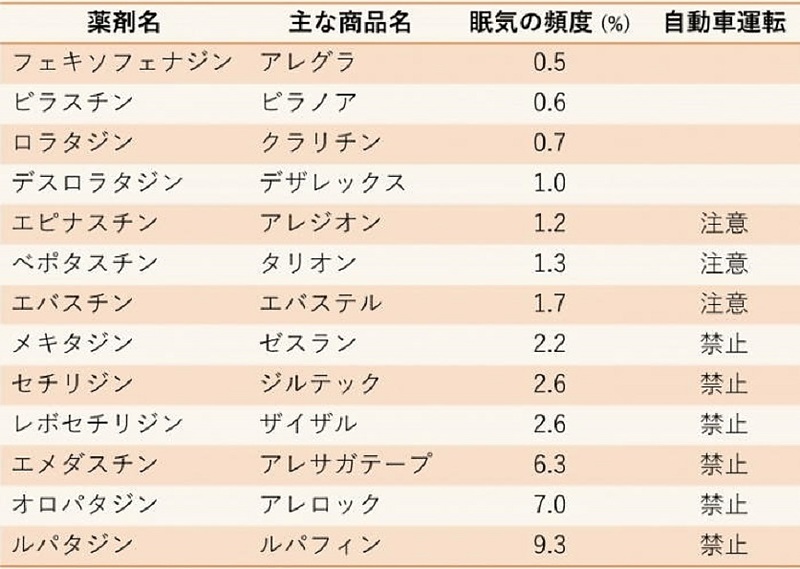 | 薬剤名 | 主な商品名 | 眠気の頻度(%) | 自動車運転 |
|---|---|---|---|
| フェキソフェナジン | アレグラ | 0.5 | |
| ビラスチン | ビラノア | 0.6 | |
| ロラタジン | クラリチン | 0.7 | |
| デスロラタジン | デザレックス | 1.0 | |
| エピナスチン | アレジオン | 1.2 | 注意 |
| ベポタスチン | タリオン | 1.3 | 注意 |
| エバスチン | エバステル | 1.7 | 注意 |
| メキタジン | ゼスラン | 2.2 | 禁止 |
| セチリジン | ジルテック | 2.6 | 禁止 |
| レボセチリジン | ザイザル | 2.6 | 禁止 |
| エメダスチン | アレサガテープ | 6.3 | 禁止 |
| オロパタジン | アレロック | 7.0 | 禁止 |
| ルパタジン | ルパフィン | 9.3 | 禁止 |